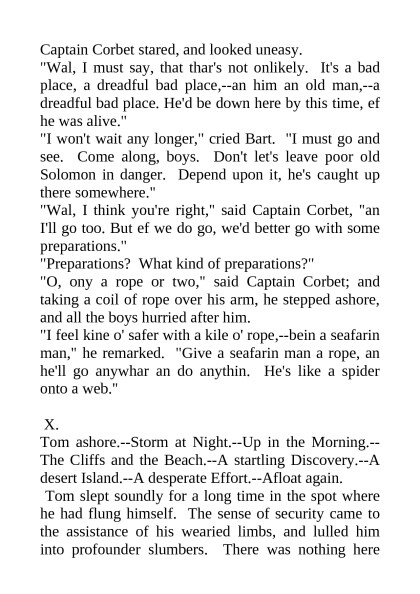 Captain Corbet stared, and looked uneasy.

"Wal, I must say, that thar's not onlikely. It's a bad place, a dreadful bad place,--an him an old man,--a dreadful bad place. He'd be down here by this time, ef he was alive."

"I won't wait any longer," cried Bart. "I must go and see. Come along, boys. Don't let's leave poor old Solomon in danger. Depend upon it, he's caught up there somewhere."

"Wal, I think you're right," said Captain Corbet, "an I'll go too. But ef we do go, we'd better go with some preparations."

"Preparations? What kind of preparations?"

"O, ony a rope or two," said Captain Corbet; and taking a coil of rope over his arm, he stepped ashore, and all the boys hurried after him.

"I feel kine o' safer with a kile o' rope,--bein a seafarin man," he remarked. "Give a seafarin man a rope, an he'll go anywhar an do anythin. He's like a spider onto a web."

X.

Tom ashore.--Storm at Night.--Up in the Morning.--The Cliffs and the Beach.--A startling Discovery.--A desert Island.--A desperate Effort.--Afloat again.

Tom slept soundly for a long time in the spot where he had flung himself. The sense of security came to the assistance of his wearied limbs, and lulled him into profounder slumbers. There was nothing here